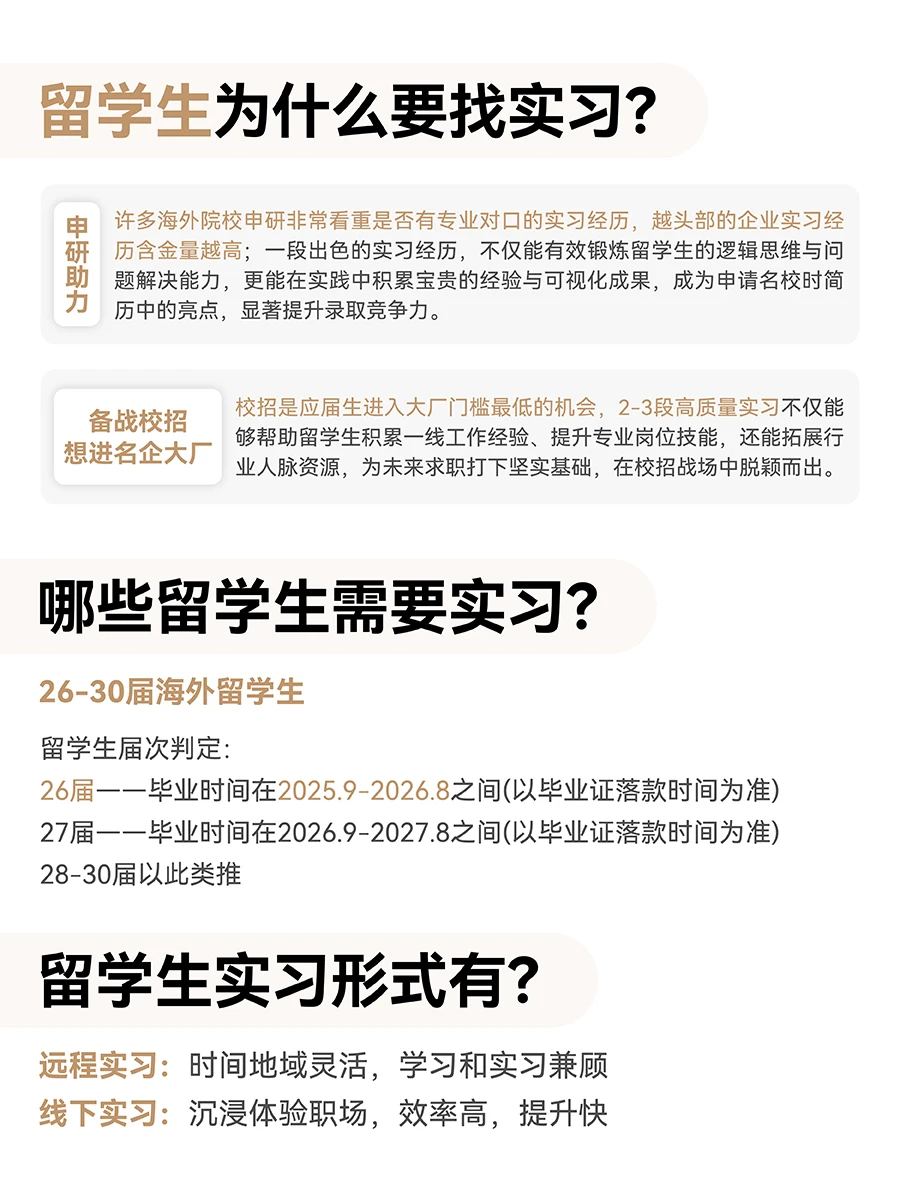 留学生为什么要找实习?

申研助力

许多海外院校申研非常看重是否有专业对口的实习经历，越头部的企业实习经历含金量越高；一段出色的实习经历，不仅能有效锻炼留学生的逻辑思维与问题解决能力，更能在实践中积累宝贵的经验与可视化成果，成为申请名校时简历中的亮点，显著提升录取竞争力。

备战校招
想进名企大厂

校招是应届生进入大厂门槛最低的机会，2-3段高质量实习不仅能够帮助留学生积累一线工作经验、提升专业岗位技能，还能拓展行业人脉资源，为未来求职打下坚实基础，在校招战场中脱颖而出。

哪些留学生需要实习?

26-30届海外留学生

留学生届次判定:
26届——毕业时间在2025.9-2026.8之间(以毕业证落款时间为准)
27届——毕业时间在2026.9-2027.8之间(以毕业证落款时间为准)
28-30届以此类推

留学生实习形式有?

远程实习：时间地域灵活，学习和实习兼顾
线下实习：沉浸体验职场，效率高，提升快